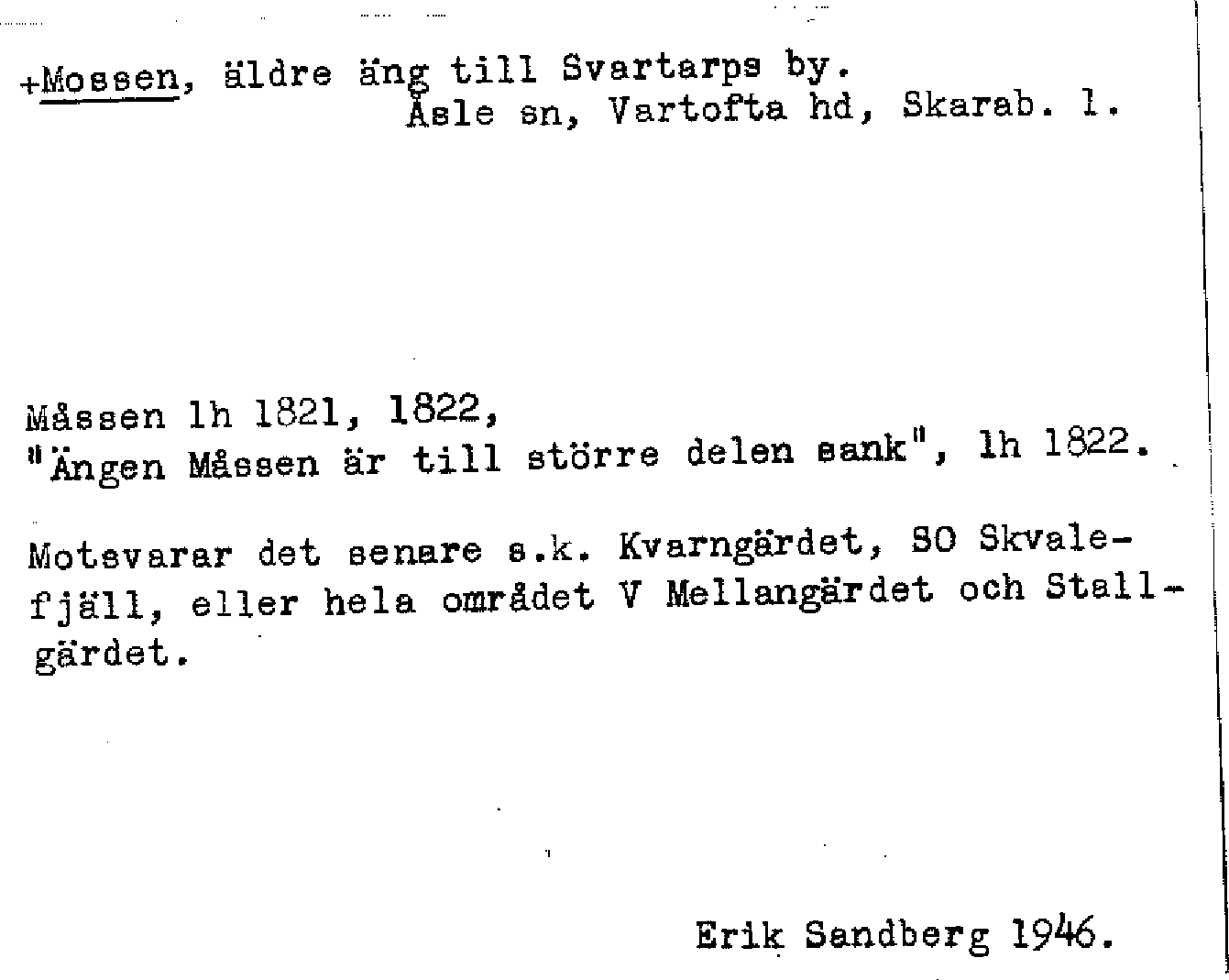 +Mossen, äldre äng till Svartarps by.
Åsle sn, Vartofta hd, Skarab. l.

Måssen lh 1821, 1822,
"Ängen Måssen är till större delen sank", lh 1822.

Motsvarar det senare s.k. Kvarngärdet, SO Skvalefjäll, eller hela området V Mellangärdet och Stallgärdet.

Erik Sandberg 1946.